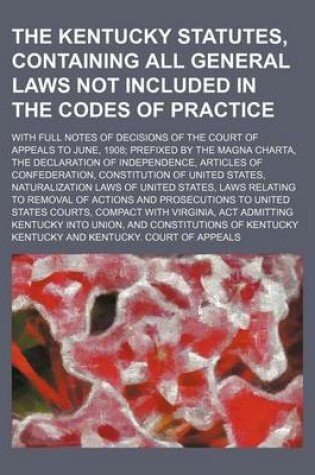 THE KENTUCKY STATUTES, CONTAINING ALL GENERAL LAWS NOT INCLUDED IN THE CODES OF PRACTICE

WITH FULL NOTES OF DECISIONS OF THE COURT OF APPEALS TO JUNE, 1908; PREFIXED BY THE MAGNA CHARTA, THE DECLARATION OF INDEPENDENCE, ARTICLES OF CONFEDERATION, CONSTITUTION OF UNITED STATES, NATURALIZATION LAWS OF UNITED STATES, LAWS RELATING TO REMOVAL OF ACTIONS AND PROSECUTIONS TO UNITED STATES COURTS, COMPACT WITH VIRGINIA, ACT ADMITTING KENTUCKY INTO UNION, AND CONSTITUTIONS OF KENTUCKY

KENTUCKY AND KENTUCKY. COURT OF APPEALS